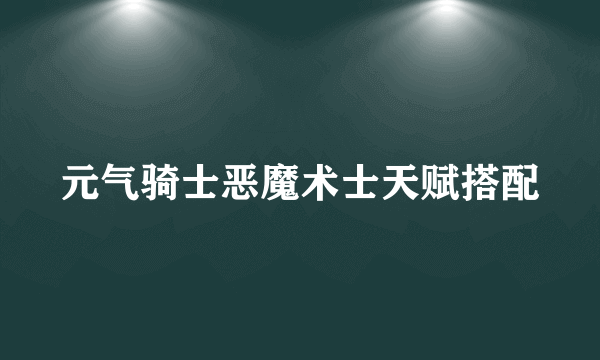 元气骑士恶魔术士天赋搭配